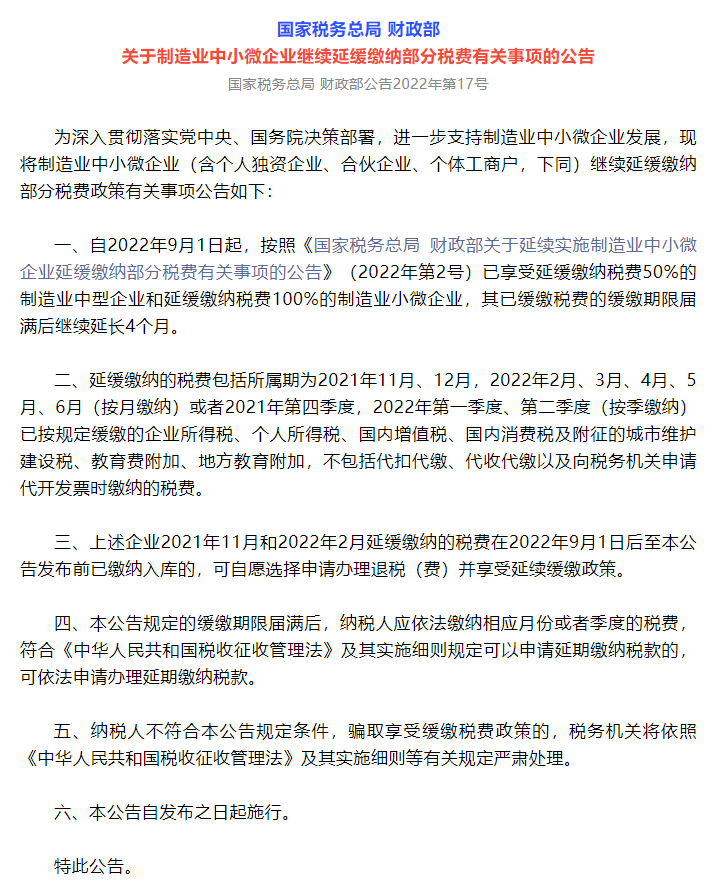 国家税务总局 财政部
关于制造业中小微企业继续延缓缴纳部分税费有关事项的公告
国家税务总局 财政部公告2022年第17号

为深入贯彻落实党中央、国务院决策部署，进一步支持制造业中小微企业发展，现将制造业中小微企业（含个人独资企业、合伙企业、个体工商户，下同）继续延缓缴纳部分税费政策有关事项公告如下：

一、自2022年9月1日起，按照《国家税务总局 财政部关于延续实施制造业中小微企业延缓缴纳部分税费有关事项的公告》（2022年第2号）已享受延缓缴纳税费50%的制造业中型企业和延缓缴纳税费100%的制造业小微企业，其已缓缴税费的缓缴期限届满后继续延长4个月。

二、延缓缴纳的税费包括所属期为2021年11月、12月，2022年2月、3月、4月、5月、6月（按月缴纳）或者2021年第四季度，2022年第一季度、第二季度（按季缴纳）已按规定缓缴的企业所得税、个人所得税、国内增值税、国内消费税及附征的城市维护建设税、教育费附加、地方教育附加，不包括代扣代缴、代收代缴以及向税务机关申请代开发票时缴纳的税费。

三、上述企业2021年11月和2022年2月延缓缴纳的税费在2022年9月1日后至本公告发布前已缴纳入库的，可自愿选择申请办理退税（费）并享受延续缓缴政策。

四、本公告规定的缓缴期限届满后，纳税人应依法缴纳相应月份或者季度的税费，符合《中华人民共和国税收征收管理法》及其实施细则规定可以申请延期缴纳税款的，可依法申请办理延期缴纳税款。

五、纳税人不符合本公告规定条件，骗取享受缓缴税费政策的，税务机关将依照《中华人民共和国税收征收管理法》及其实施细则等有关规定严肃处理。

六、本公告自发布之日起施行。

特此公告。